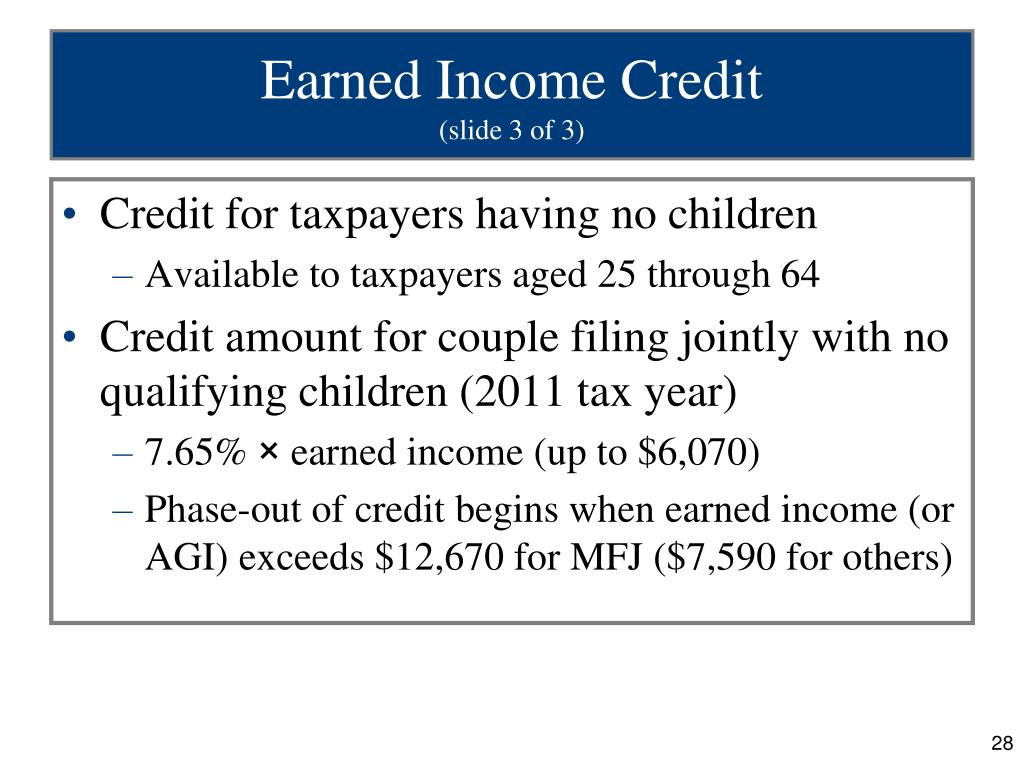 Earned Income Credit
(slide 3 of 3)

• Credit for taxpayers having no children
– Available to taxpayers aged 25 through 64
• Credit amount for couple filing jointly with no qualifying children (2011 tax year)
– 7.65% × earned income (up to $6,070)
– Phase-out of credit begins when earned income (or AGI) exceeds $12,670 for MFJ ($7,590 for others)

28